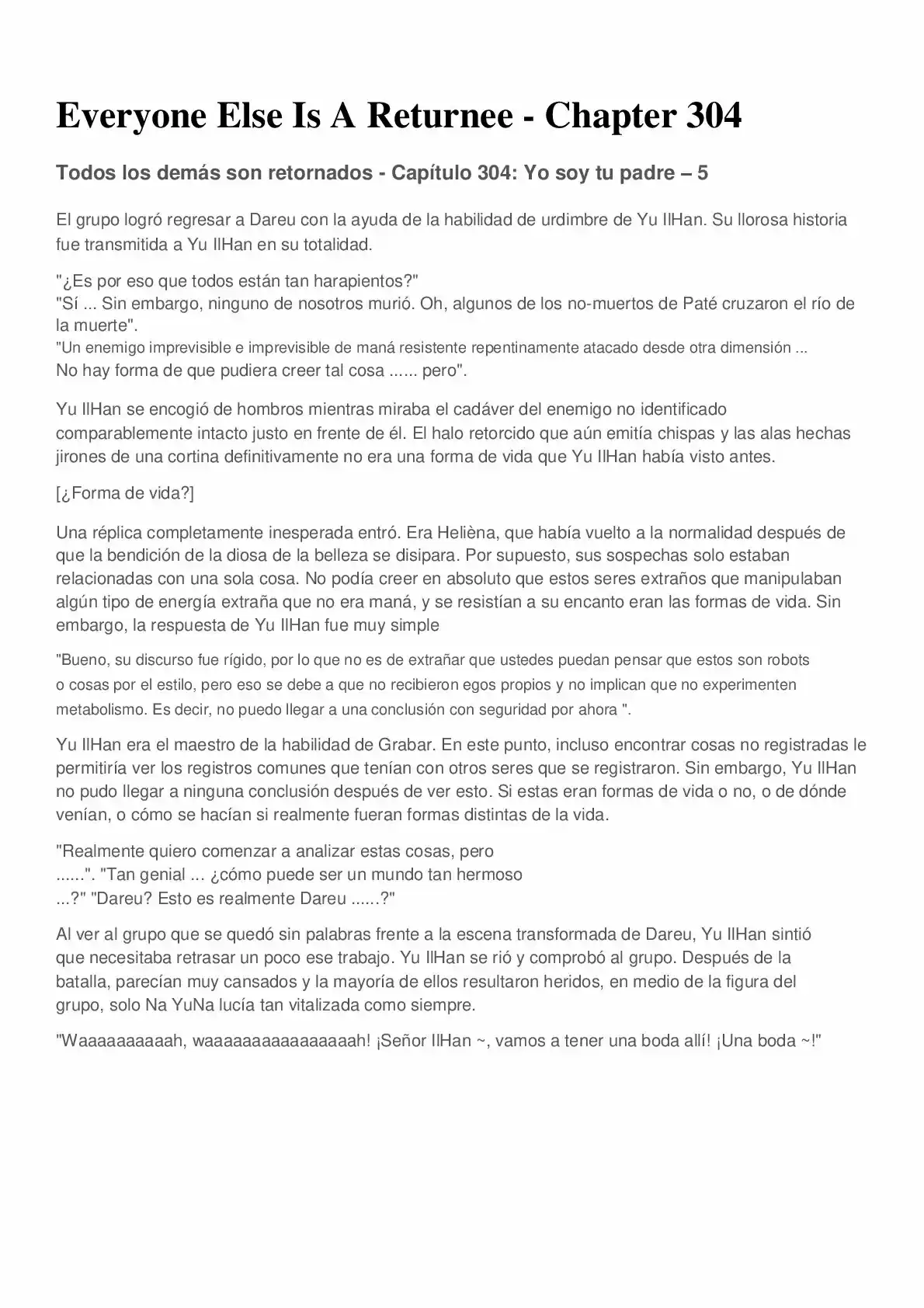 Everyone Else Is A Returnee - Chapter 304

Todos los demás son retornados - Capítulo 304: Yo soy tu padre – 5

El grupo logró regresar a Dareu con la ayuda de la habilidad de urdimbre de Yu IlHan. Su llorosa historia fue transmitida a Yu IlHan en su totalidad.

"¿Es por eso que todos están tan harapientos?"
"Sí ... Sin embargo, ninguno de nosotros murió. Oh, algunos de los no-muertos de Paté cruzaron el río de la muerte".
"Un enemigo imprevisible e imprevisible de maná resistente repentinamente atacado desde otra dimensión ...
No hay forma de que pudiera creer tal cosa ...... pero".

Yu IlHan se encogió de hombros mientras miraba el cadáver del enemigo no identificado comparablemente intacto justo en frente de él. El halo retorcido que aún emitía chispas y las alas hechas jirones de una cortina definitivamente no era una forma de vida que Yu IlHan había visto antes.

[¿Forma de vida?]

Una réplica completamente inesperada entró. Era Helièna, que había vuelto a la normalidad después de que la bendición de la diosa de la belleza se disipara. Por supuesto, sus sospechas solo estaban relacionadas con una sola cosa. No podía creer en absoluto que estos seres extraños que manipulaban algún tipo de energía extraña que no era maná, y se resistían a su encanto eran las formas de vida. Sin embargo, la respuesta de Yu IlHan fue muy simple

"Bueno, su discurso fue rígido, por lo que no es de extrañar que ustedes puedan pensar que estos son robots o cosas por el estilo, pero eso se debe a que no recibieron egos propios y no implican que no experimenten metabolismo. Es decir, no puedo llegar a una conclusión con seguridad por ahora ".

Yu IlHan era el maestro de la habilidad de Grabar. En este punto, incluso encontrar cosas no registradas le permitiría ver los registros comunes que tenían con otros seres que se registraron. Sin embargo, Yu IlHan no pudo llegar a ninguna conclusión después de ver esto. Si estas eran formas de vida o no, o de dónde venían, o cómo se hacían si realmente fueran formas distintas de la vida.

"Realmente quiero comenzar a analizar estas cosas, pero ......". "Tan genial ... ¿cómo puede ser un mundo tan hermoso ...?" "Dareu? Esto es realmente Dareu ......?"

Al ver al grupo que se quedó sin palabras frente a la escena transformada de Dareu, Yu IlHan sintió que necesitaba retrasar un poco ese trabajo. Yu IlHan se rió y comprobó al grupo. Después de la batalla, parecían muy cansados y la mayoría de ellos resultaron heridos, en medio de la figura del grupo, solo Na YuNa lucía tan vitalizada como siempre.

"Waaaaaaaaaah, waaaaaaaaaaaaaaaah! ¡Señor IlHan ~, vamos a tener una boda allí! ¡Una boda ~!"